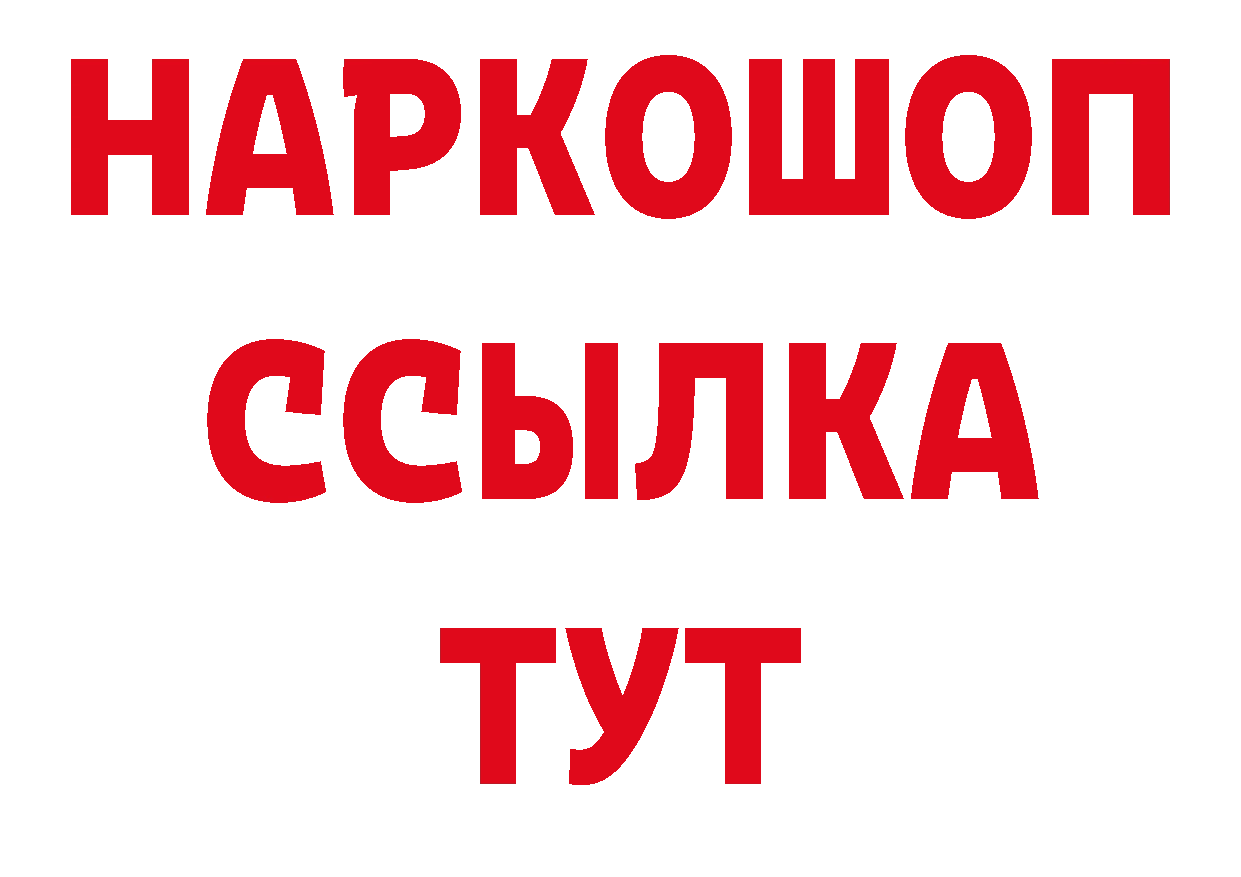 НАРКОШОП
ССЫЛКА
ТУТ